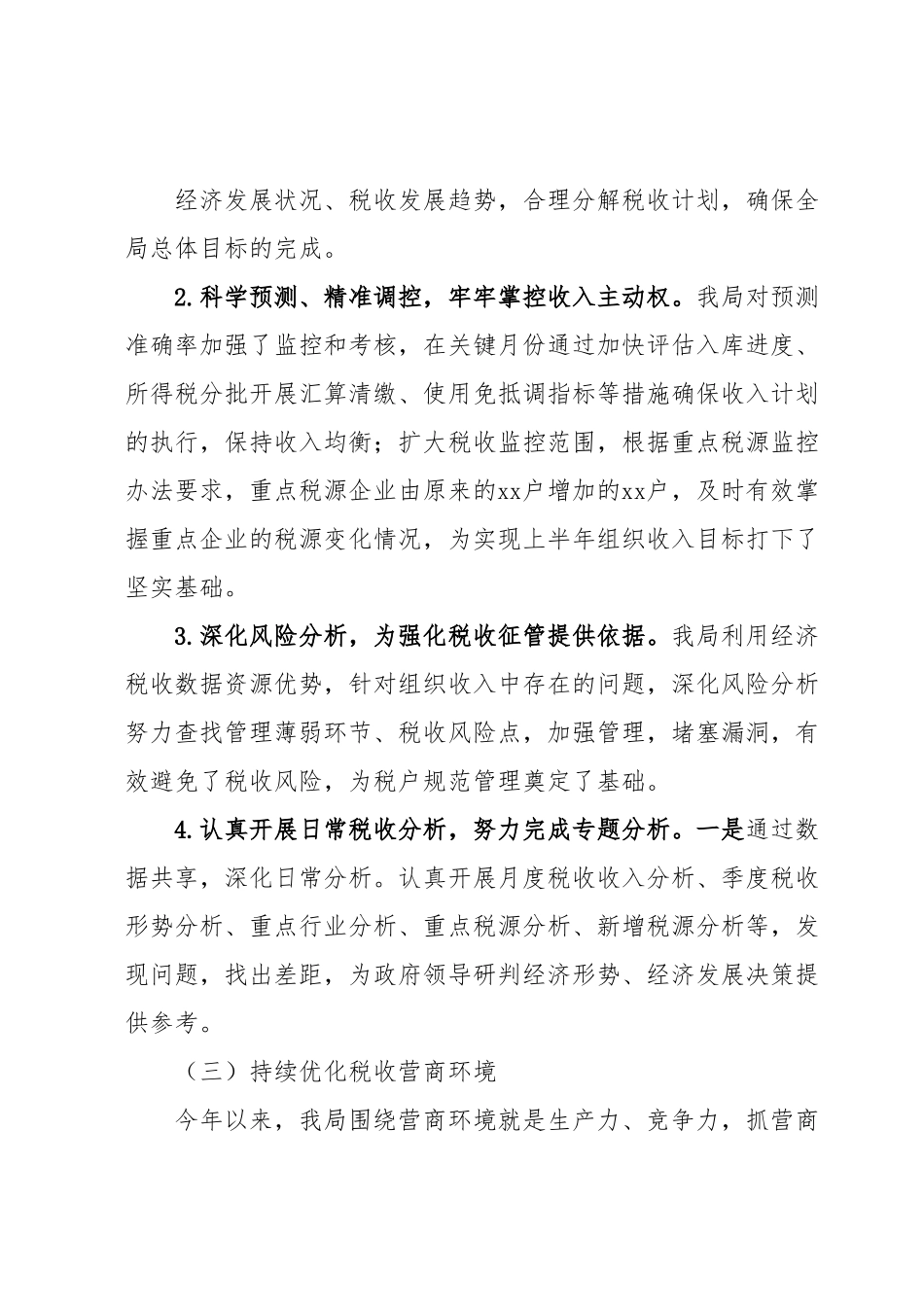 经济发展状况、税收发展趋势，合理分解税收计划，确保全局总体目标的完成。

2.科学预测、精准调控，牢牢掌控收入主动权。我局对预测准确率加强了监控和考核，在关键月份通过加快评估入库进度、所得税分批开展汇算清缴、使用免抵调指标等措施确保收入计划的执行，保持收入均衡；扩大税收监控范围，根据重点税源监控办法要求，重点税源企业由原来的xx户增加的xx户，及时有效掌握重点企业的税源变化情况，为实现上半年组织收入目标打下了坚实基础。

3.深化风险分析，为强化税收征管提供依据。我局利用经济税收数据资源优势，针对组织收入中存在的问题，深化风险分析努力查找管理薄弱环节、税收风险点，加强管理，堵塞漏洞，有效避免了税收风险，为税户规范管理奠定了基础。

4.认真开展日常税收分析，努力完成专题分析。一是通过数据共享，深化日常分析。认真开展月度税收收入分析、季度税收形势分析、重点行业分析、重点税源分析、新增税源分析等，发现问题，找出差距，为政府领导研判经济形势、经济发展决策提供参考。

（三）持续优化税收营商环境

今年以来，我局围绕营商环境就是生产力、竞争力，抓营商